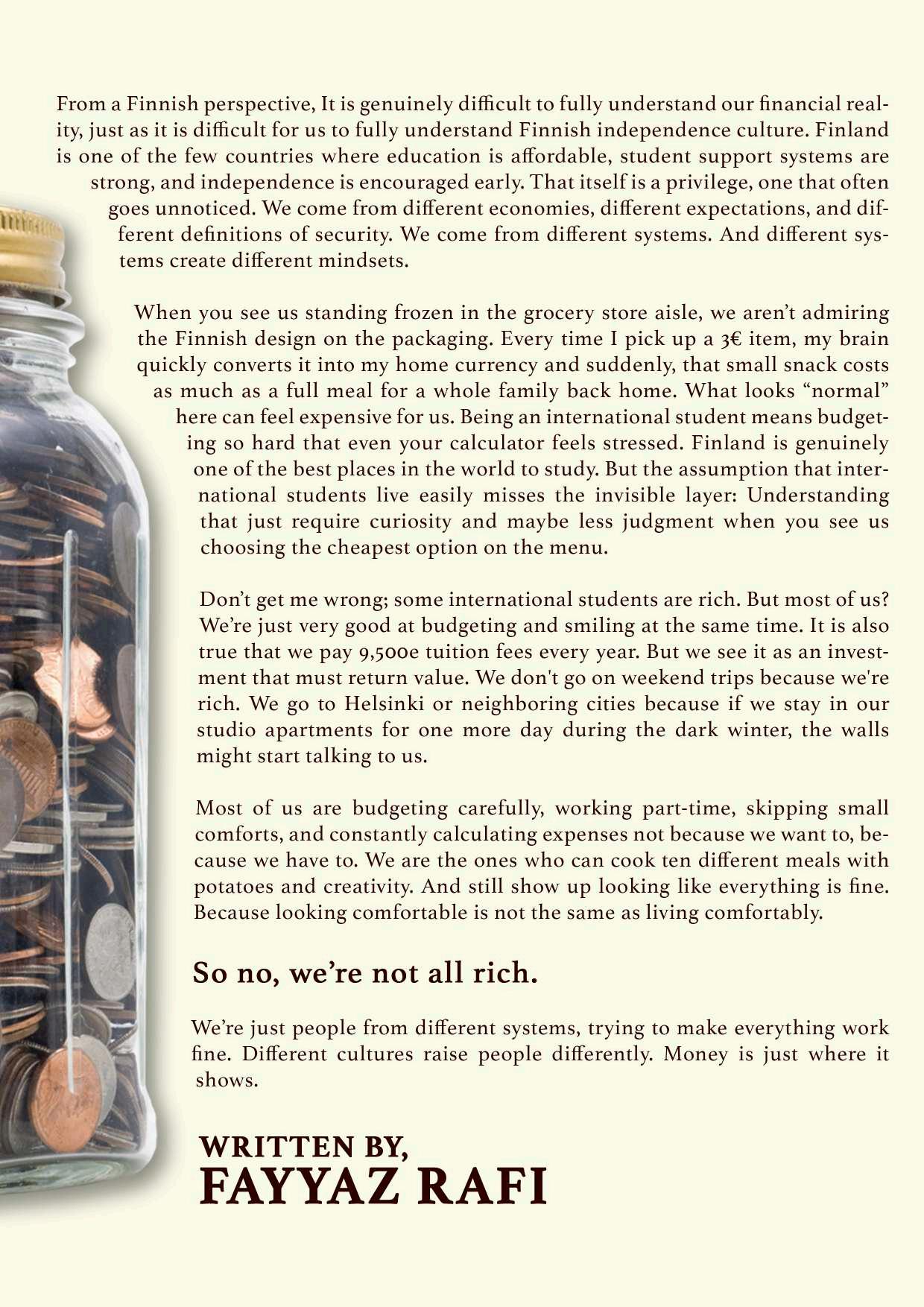 From a Finnish perspective, It is genuinely difficult to fully understand our financial reality, just as it is difficult for us to fully understand Finnish independence culture. Finland is one of the few countries where education is affordable, student support systems are strong, and independence is encouraged early. That itself is a privilege, one that often goes unnoticed. We come from different economies, different expectations, and different definitions of security. We come from different systems. And different systems create different mindsets.

When you see us standing frozen in the grocery store aisle, we aren't admiring the Finnish design on the packaging. Every time I pick up a 3€ item, my brain quickly converts it into my home currency and suddenly, that small snack costs as much as a full meal for a whole family back home. What looks "normal" here can feel expensive for us. Being an international student means budgeting so hard that even your calculator feels stressed. Finland is genuinely one of the best places in the world to study. But the assumption that international students live easily misses the invisible layer: Understanding that just require curiosity and maybe less judgment when you see us choosing the cheapest option on the menu.

Don't get me wrong; some international students are rich. But most of us? We're just very good at budgeting and smiling at the same time. It is also true that we pay 9,500e tuition fees every year. But we see it as an investment that must return value. We don't go on weekend trips because we're rich. We go to Helsinki or neighboring cities because if we stay in our studio apartments for one more day during the dark winter, the walls might start talking to us.

Most of us are budgeting carefully, working part-time, skipping small comforts, and constantly calculating expenses not because we want to, because we have to. We are the ones who can cook ten different meals with potatoes and creativity. And still show up looking like everything is fine. Because looking comfortable is not the same as living comfortably.

So no, we're not all rich.

We're just people from different systems, trying to make everything work fine. Different cultures raise people differently. Money is just where it shows.

WRITTEN BY,
FAYYAZ RAFI